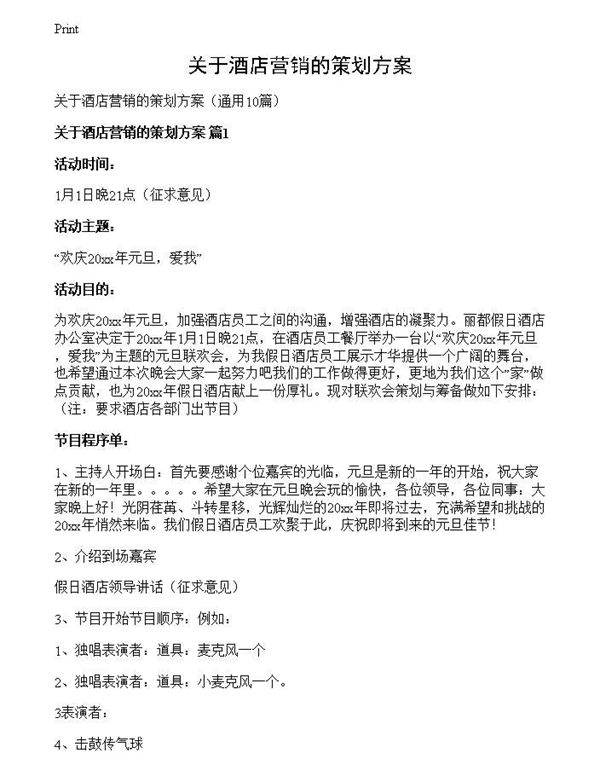 Print

关于酒店营销的策划方案

关于酒店营销的策划方案（通用10篇）

关于酒店营销的策划方案 篇1

活动时间：

1月1日晚21点（征求意见）

活动主题：

“欢庆20xx年元旦，爱我”

活动目的：

为欢庆20xx年元旦，加强酒店员工之间的沟通，增强酒店的凝聚力。丽都假日酒店办公室决定于20xx年1月1日晚21点，在酒店员工餐厅举办一台以“欢庆20xx年元旦，爱我”为主题的元旦联欢会，为我假日酒店员工展示才华提供一个广阔的舞台，也希望通过本次晚会大家一起努力吧我们的工作做得更好，更地为我们这个“家”做点贡献，也为20xx年假日酒店献上一份厚礼。现对联欢会策划与筹备做如下安排：（注：要求酒店各部门出节目）

节目程序单：

1、主持人开场白：首先要感谢个位嘉宾的光临，元旦是新的一年的开始，祝大家在新的一年里。。。。。希望大家在元旦晚会玩的愉快，各位领导，各位同事：大家晚上好！光阴荏苒、斗转星移，光辉灿烂的20xx年即将过去，充满希望和挑战的20xx年悄然来临。我们假日酒店员工欢聚于此，庆祝即将到来的元旦佳节！

2、介绍到场嘉宾

假日酒店领导讲话（征求意见）

3、节目开始节目顺序：例如：

1、独唱表演者：道具：麦克风一个

2、独唱表演者：道具：小麦克风一个。

3表演者：

4、击鼓传气球